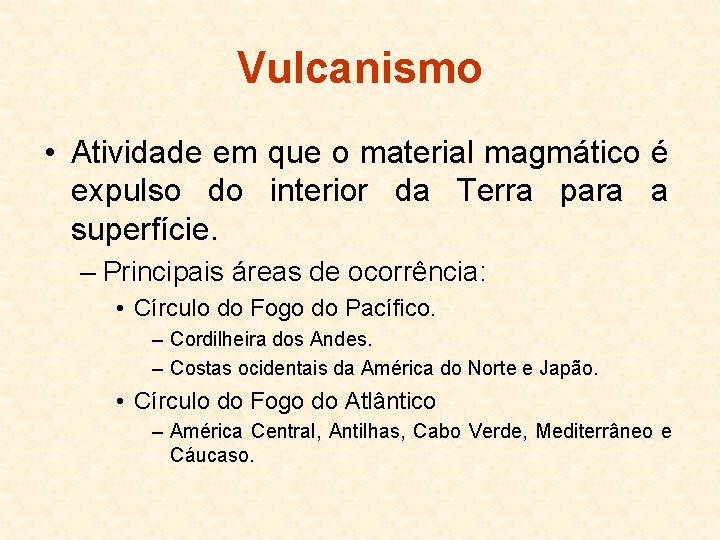 Vulcanismo

• Atividade em que o material magmático é expulso do interior da Terra para a superfície.

– Principais áreas de ocorrência:

• Círculo do Fogo do Pacífico.

– Cordilheira dos Andes.

– Costas ocidentais da América do Norte e Japão.

• Círculo do Fogo do Atlântico

– América Central, Antilhas, Cabo Verde, Mediterrâneo e Cáucaso.